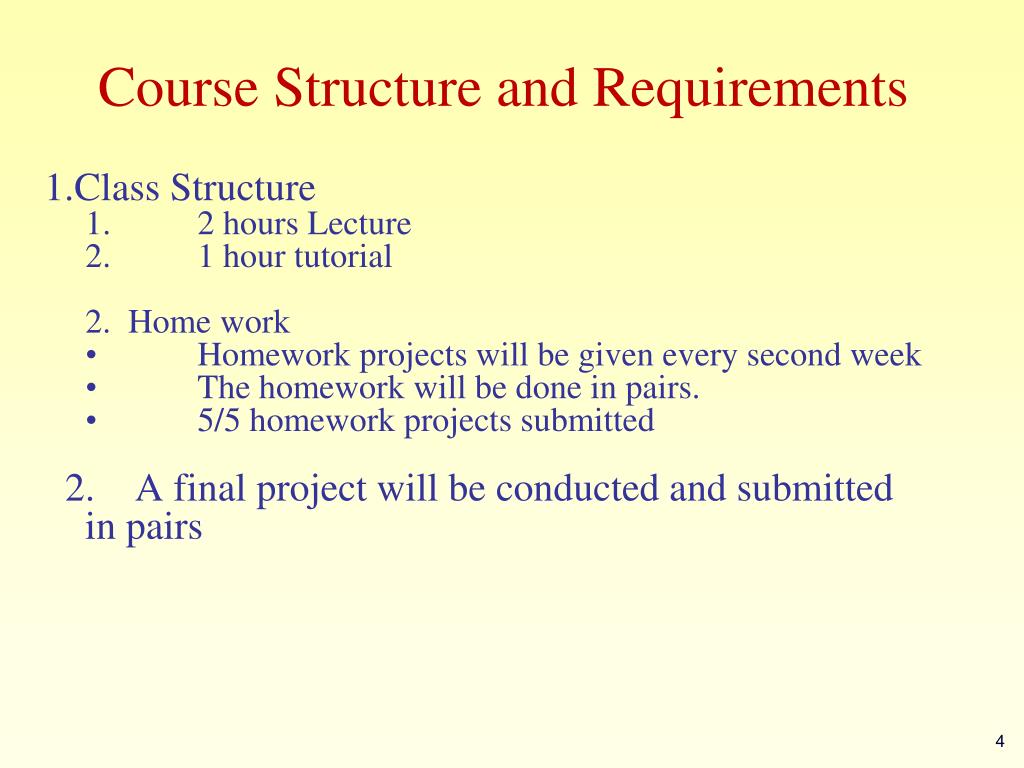 Course Structure and Requirements

1.Class Structure
1. 2 hours Lecture
2. 1 hour tutorial

2. Home work
• Homework projects will be given every second week
• The homework will be done in pairs.
• 5/5 homework projects submitted

2. A final project will be conducted and submitted in pairs

4